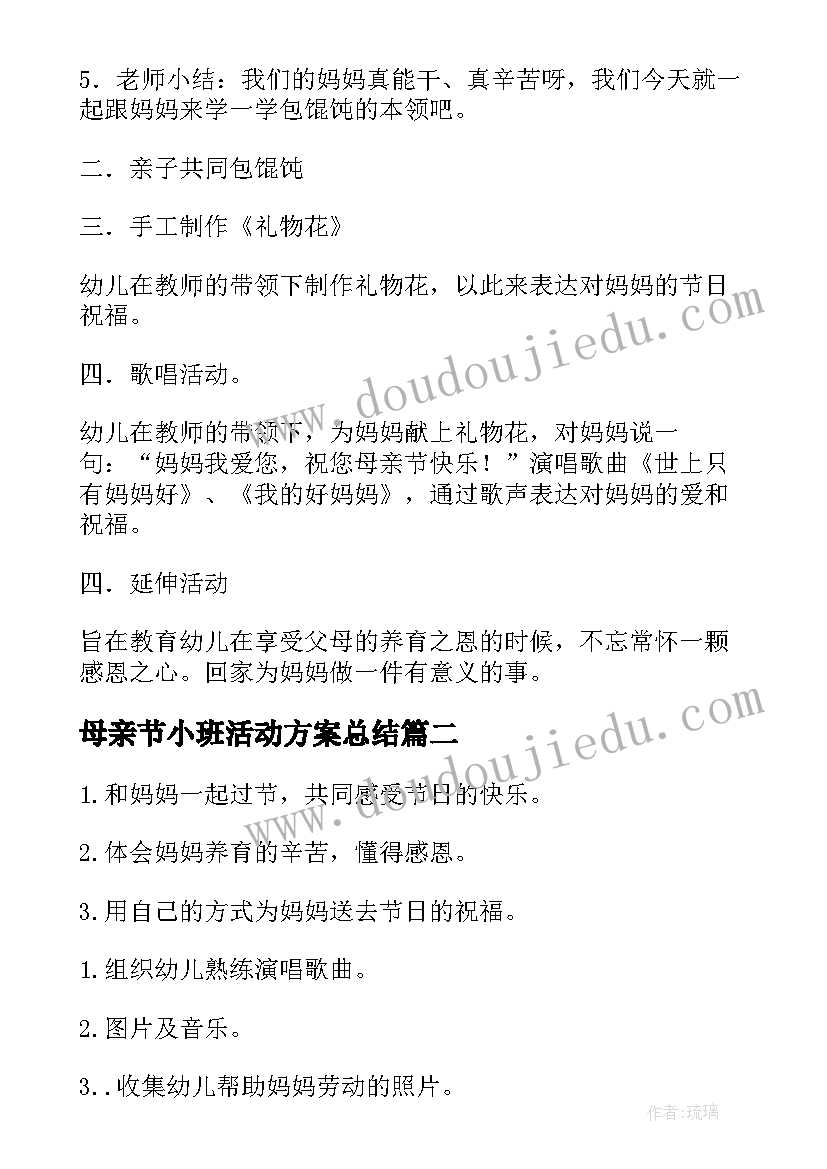 5．老师小结：我们的妈妈真能干、真辛苦呀，我们今天就一起跟妈妈来学一学包馄饨的本领吧。

二．亲子共同包馄饨

三．手工制作《礼物花》

幼儿在教师的带领下制作礼物花，以此来表达对妈妈的节日祝福。

四．歌唱活动。

幼儿在教师的带领下，为妈妈献上礼物花，对妈妈说一句：“妈妈我爱您，祝您母亲节快乐！”演唱歌曲《世上只有妈妈好》、《我的好妈妈》，通过歌声表达对妈妈的爱和祝福。

四．延伸活动

旨在教育幼儿在享受父母的养育之恩的时候，不忘常怀一颗感恩之心。回家为妈妈做一件有意义的事。

母亲节小班活动方案总结篇二

1.和妈妈一起过节，共同感受节日的快乐。

2.体会妈妈养育的辛苦，懂得感恩。

3.用自己的方式为妈妈送去节日的祝福。

1.组织幼儿熟练演唱歌曲。

2.图片及音乐。

3..收集幼儿帮助妈妈劳动的照片。

www.doudoujiedu.com

www.doudoujiedu.com

作者：琉璃